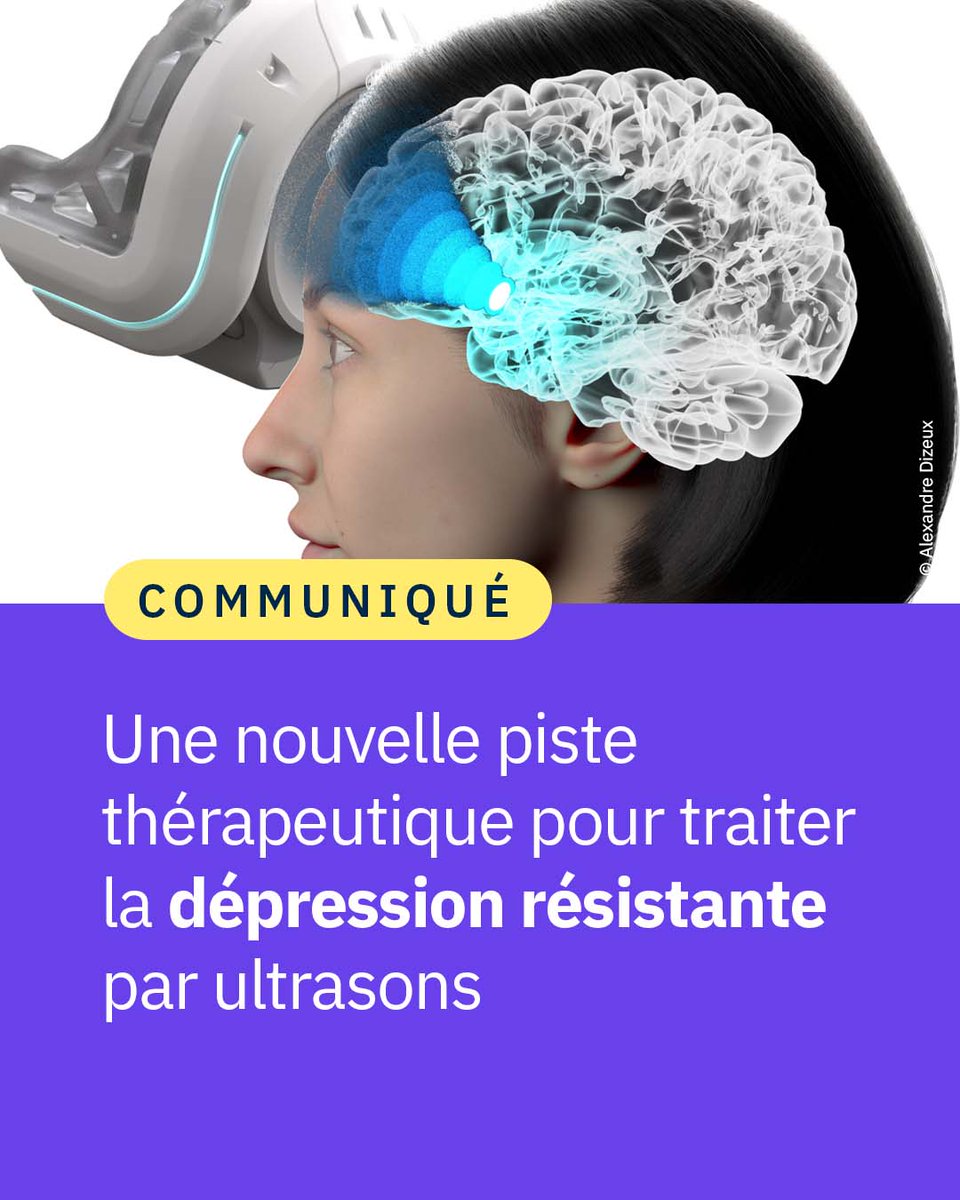 © Alexandre Dizeux

COMMUNIQUÉ

Une nouvelle piste thérapeutique pour traiter la dépression résistante par ultrasons